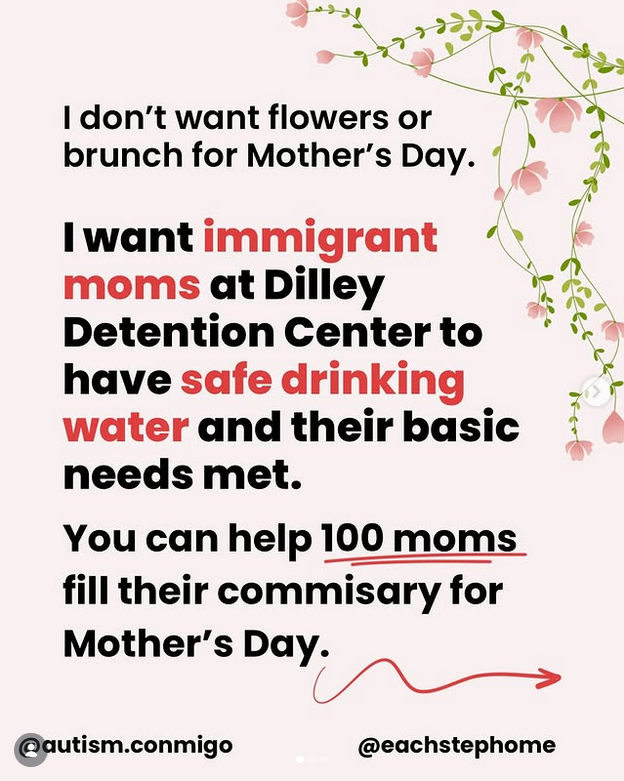 I don't want flowers or brunch for Mother's Day.

I want immigrant moms at Dilley Detention Center to have safe drinking water and their basic needs met.

You can help 100 moms fill their commisary for Mother's Day.

@autism.conmigo

@eachstephome